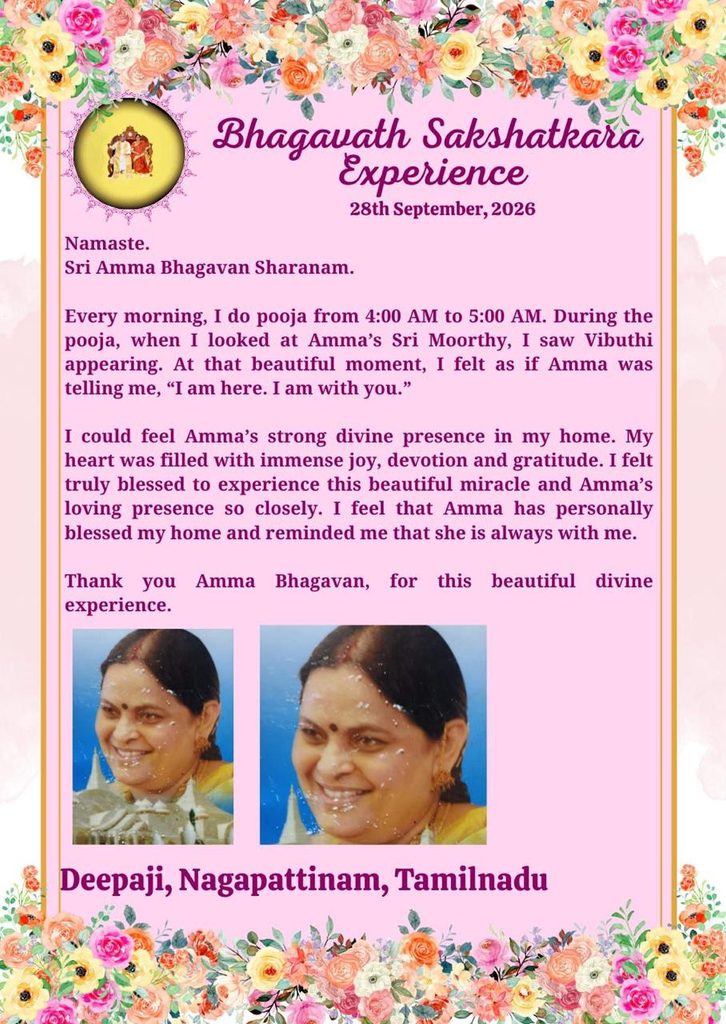 Bhagavath Sakshatkara Experience

28th September, 2026

Namaste.
Sri Amma Bhagavan Sharanam.

Every morning, I do pooja from 4:00 AM to 5:00 AM. During the pooja, when I looked at Amma's Sri Moorthy, I saw Vibuthi appearing. At that beautiful moment, I felt as if Amma was telling me, "I am here. I am with you."

I could feel Amma's strong divine presence in my home. My heart was filled with immense joy, devotion and gratitude. I felt truly blessed to experience this beautiful miracle and Amma's loving presence so closely. I feel that Amma has personally blessed my home and reminded me that she is always with me.

Thank you Amma Bhagavan, for this beautiful divine experience.

Deepaji, Nagapattinam, Tamilnadu